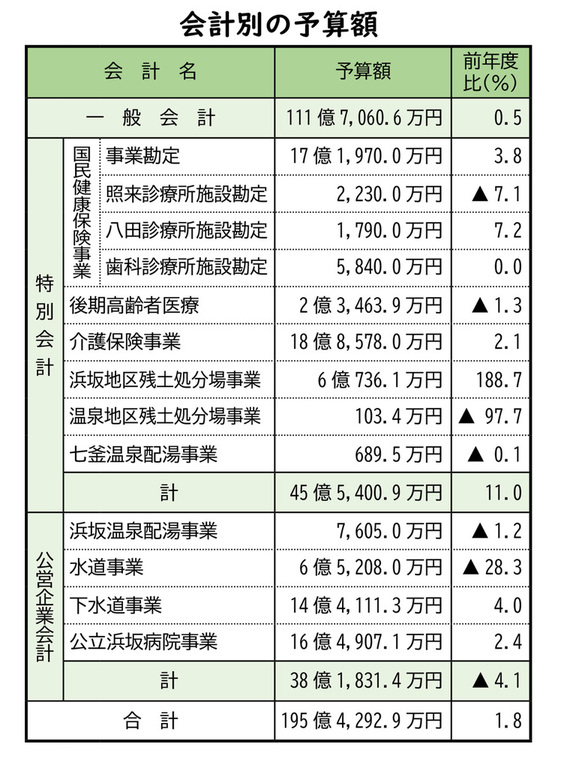 会計別の予算額

| 会　計　名 | | | 予算額 | 前年度比(%) |
|---|---|---|---|---|
| 一　般　会　計 | | | 111億7,060.6万円 | 0.5 |
| 特別会計 | 国民健康保険事業 | 事業勘定 | 17億1,970.0万円 | 3.8 |
| | | 照来診療所施設勘定 | 2,230.0万円 | ▲7.1 |
| | | 八田診療所施設勘定 | 1,790.0万円 | 7.2 |
| | | 歯科診療所施設勘定 | 5,840.0万円 | 0.0 |
| | 後期高齢者医療 | | 2億3,463.9万円 | ▲1.3 |
| | 介護保険事業 | | 18億8,578.0万円 | 2.1 |
| | 浜坂地区残土処分場事業 | | 6億736.1万円 | 188.7 |
| | 温泉地区残土処分場事業 | | 103.4万円 | ▲97.7 |
| | 七釜温泉配湯事業 | | 689.5万円 | ▲0.1 |
| | 計 | | 45億5,400.9万円 | 11.0 |
| 公営企業会計 | 浜坂温泉配湯事業 | | 7,605.0万円 | ▲1.2 |
| | 水道事業 | | 6億5,208.0万円 | ▲28.3 |
| | 下水道事業 | | 14億4,111.3万円 | 4.0 |
| | 公立浜坂病院事業 | | 16億4,907.1万円 | 2.4 |
| | 計 | | 38億1,831.4万円 | ▲4.1 |
| 合　計 | | | 195億4,292.9万円 | 1.8 |